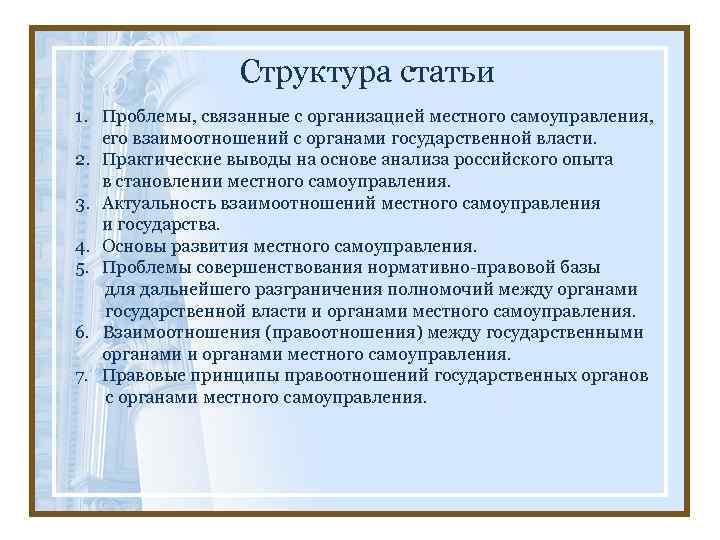 Структура статьи

1. Проблемы, связанные с организацией местного самоуправления, его взаимоотношений с органами государственной власти.
2. Практические выводы на основе анализа российского опыта в становлении местного самоуправления.
3. Актуальность взаимоотношений местного самоуправления и государства.
4. Основы развития местного самоуправления.
5. Проблемы совершенствования нормативно-правовой базы для дальнейшего разграничения полномочий между органами государственной власти и органами местного самоуправления.
6. Взаимоотношения (правоотношения) между государственными органами и органами местного самоуправления.
7. Правовые принципы правоотношений государственных органов с органами местного самоуправления.